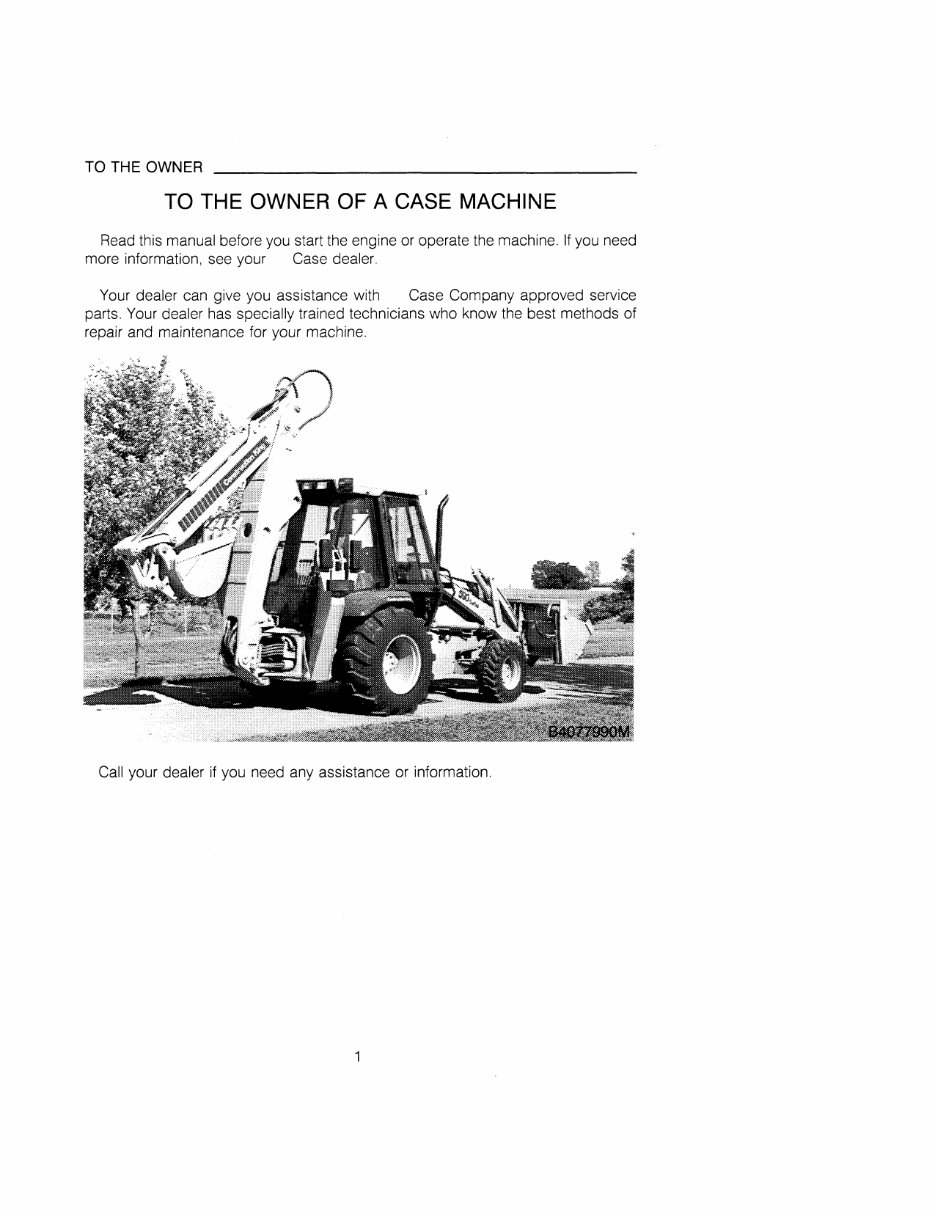 TO THE OWNER

TO THE OWNER OF A CASE MACHINE

Read this manual before you start the engine or operate the machine. If you need more information, see your Case dealer.

Your dealer can give you assistance with Case Company approved service parts. Your dealer has specially trained technicians who know the best methods of repair and maintenance for your machine.

B4077990M

Call your dealer if you need any assistance or information.

1